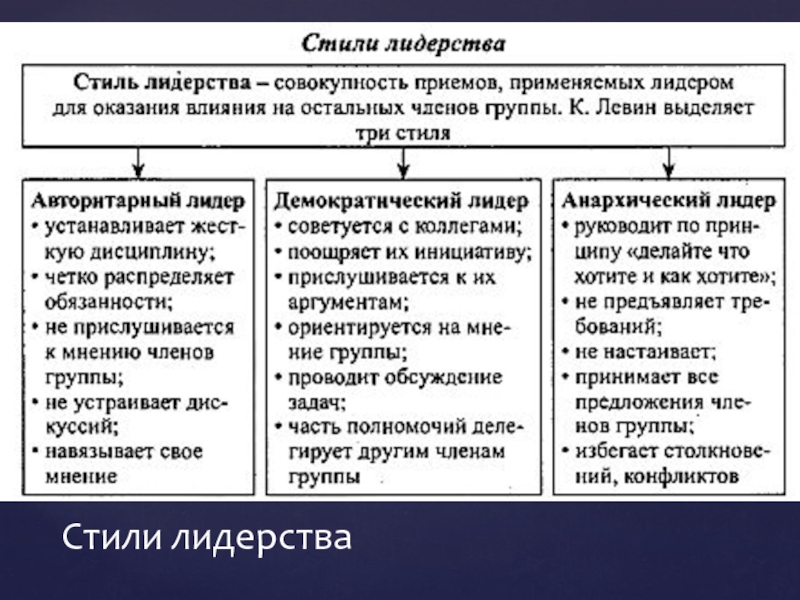 Стили лидерства

Стиль лидерства – совокупность приемов, применяемых лидером для оказания влияния на остальных членов группы. К. Левин выделяет три стиля

Авторитарный лидер
• устанавливает жесткую дисциплину;
• четко распределяет обязанности;
• не прислушивается к мнению членов группы;
• не устраивает дискуссий;
• навязывает свое мнение

Демократический лидер
• советуется с коллегами;
• поощряет их инициативу;
• прислушивается к их аргументам;
• ориентируется на мнение группы;
• проводит обсуждение задач;
• часть полномочий делегирует другим членам группы

Анархический лидер
• руководит по принципу «делайте что хотите и как хотите»;
• не предъявляет требований;
• не настаивает;
• принимает все предложения членов группы;
• избегает столкновений, конфликтов

Стили лидерства